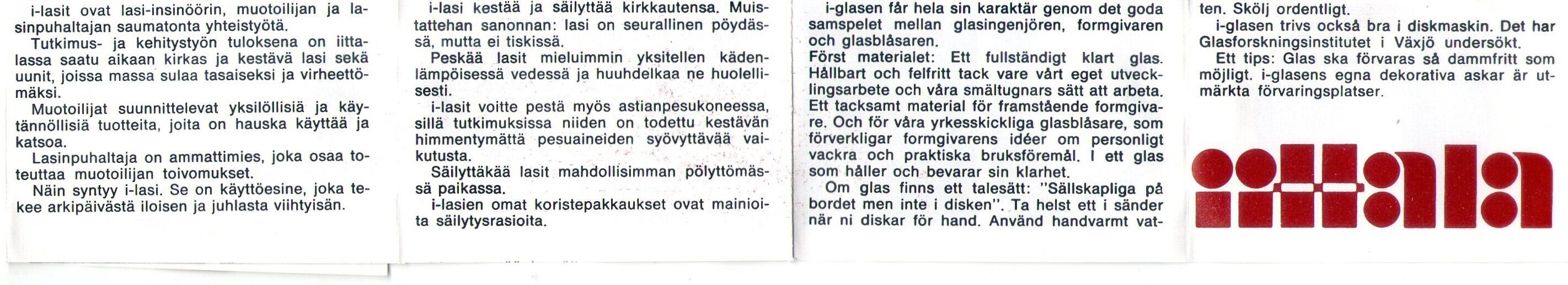 i-lasit ovat lasi-insinöörin, muotoilijan ja lasinpuhaltajan saumatonta yhteistyötä.
Tutkimus- ja kehitystyön tuloksena on iittalassa saatu aikaan kirkas ja kestävä lasi sekä uunit, joissa massa sulaa tasaiseksi ja virheettömäksi.
Muotoilijat suunnittelevat yksilöllisiä ja käytännöllisiä tuotteita, joita on hauska käyttää ja katsoa.
Lasinpuhaltaja on ammattimies, joka osaa toteuttaa muotoilijan toivomukset.
Näin syntyy i-lasi. Se on käyttöesine, joka tekee arkipäivästä iloisen ja juhlasta viihtyisän.

i-lasi kestää ja säilyttää kirkkautensa. Muistattehan sanonnan: lasi on seurallinen pöydässä, mutta ei tiskissä.
Peskää lasit mieluimmin yksitellen kädenlämpöisessä vedessä ja huuhdelkaa ne huolellisesti.
i-lasit voitte pestä myös astianpesukoneessa, sillä tutkimuksissa niiden on todettu kestävän himmentymättä pesuaineiden syövyttävää vaikutusta.
Säilyttäkää lasit mahdollisimman pölyttömässä paikassa.
i-lasien omat koristepakkaukset ovat mainioita säilytysrasioita.

i-glasen får hela sin karaktär genom det goda samspelet mellan glasingenjören, formgivaren och glasblåsaren.
Först materialet: Ett fullständigt klart glas. Hållbart och felfritt tack vare vårt eget utvecklingsarbete och våra smältugnars sätt att arbeta. Ett tacksamt material för framstående formgivare. Och för våra yrkesskickliga glasblåsare, som förverkligar formgivarens idéer om personligt vackra och praktiska bruksföremål. I ett glas som håller och bevarar sin klarhet.
Om glas finns ett talesätt: "Sällskapliga på bordet men inte i disken". Ta helst ett i sänder när ni diskar för hand. Använd handvarmt vatten. Skölj ordentligt.
i-glasen trivs också bra i diskmaskin. Det har Glasforskningsinstitutet i Växjö undersökt.
Ett tips: Glas ska förvaras så dammfritt som möjligt. i-glasens egna dekorativa askar är utmärkta förvaringsplatser.

iittala